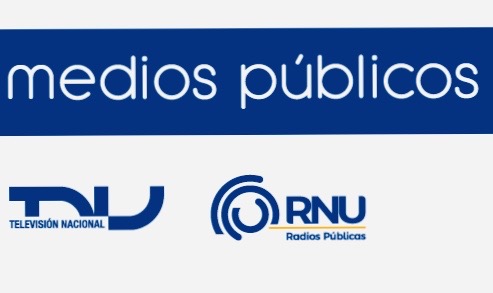 medios públicos

TNU
TELEVISIÓN NACIONAL

RNU
Radios Públicas